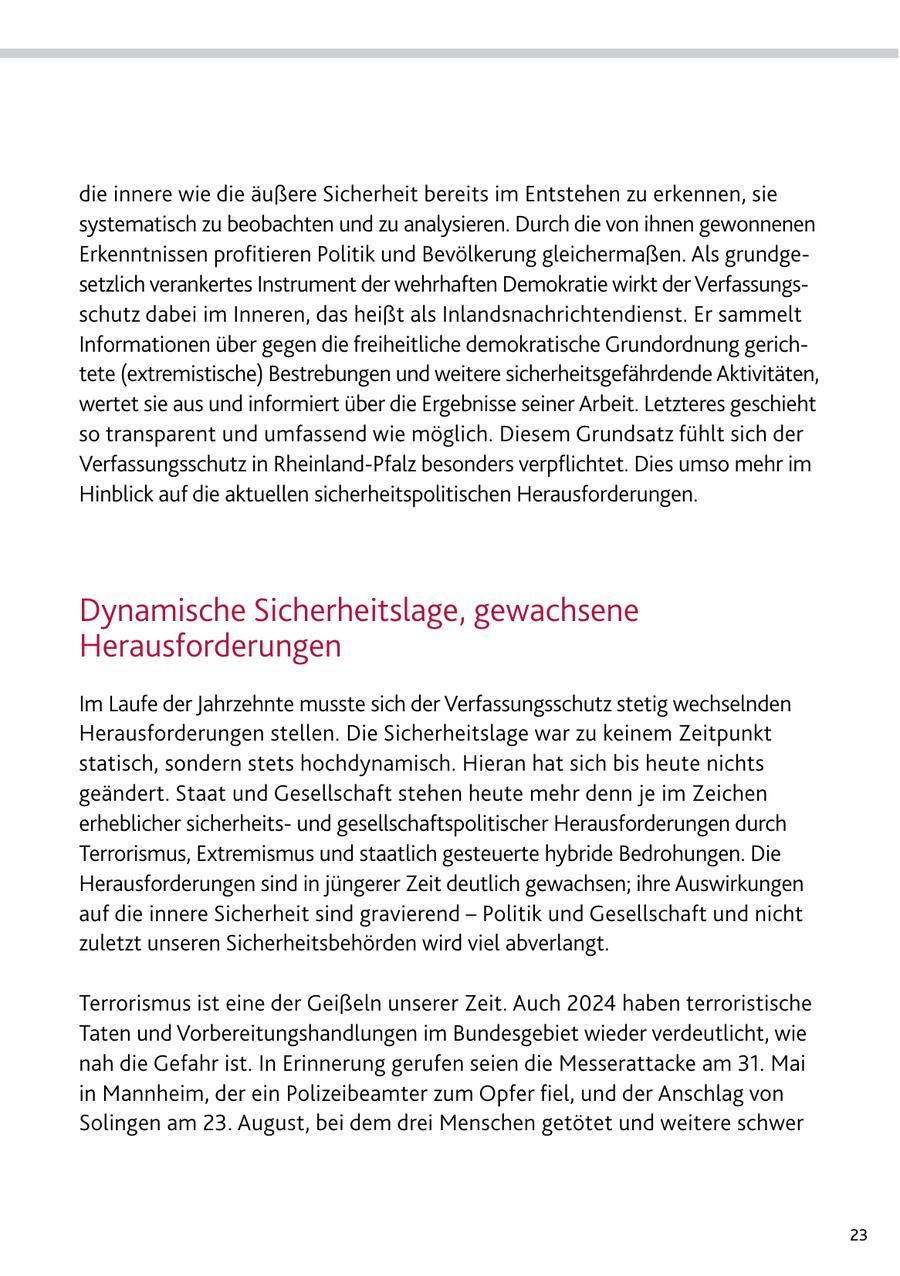 die innere wie die äußere Sicherheit bereits im Entstehen zu erkennen, sie systematisch zu beobachten und zu analysieren. Durch die von ihnen gewonnenen Erkenntnissen profitieren Politik und Bevölkerung gleichermaßen. Als grundgesetzlich verankertes Instrument der wehrhaften Demokratie wirkt der Verfassungsschutz dabei im Inneren, das heißt als Inlandsnachrichtendienst. Er sammelt Informationen über gegen die freiheitliche demokratische Grundordnung gerichtete (extremistische) Bestrebungen und weitere sicherheitsgefährdende Aktivitäten, wertet sie aus und informiert über die Ergebnisse seiner Arbeit. Letzteres geschieht so transparent und umfassend wie möglich. Diesem Grundsatz fühlt sich der Verfassungsschutz in Rheinland-Pfalz besonders verpflichtet. Dies umso mehr im Hinblick auf die aktuellen sicherheitspolitischen Herausforderungen.

Dynamische Sicherheitslage, gewachsene Herausforderungen

Im Laufe der Jahrzehnte musste sich der Verfassungsschutz stetig wechselnden Herausforderungen stellen. Die Sicherheitslage war zu keinem Zeitpunkt statisch, sondern stets hochdynamisch. Hieran hat sich bis heute nichts geändert. Staat und Gesellschaft stehen heute mehr denn je im Zeichen erheblicher sicherheits- und gesellschaftspolitischer Herausforderungen durch Terrorismus, Extremismus und staatlich gesteuerte hybride Bedrohungen. Die Herausforderungen sind in jüngerer Zeit deutlich gewachsen; ihre Auswirkungen auf die innere Sicherheit sind gravierend – Politik und Gesellschaft und nicht zuletzt unseren Sicherheitsbehörden wird viel abverlangt.

Terrorismus ist eine der Geißeln unserer Zeit. Auch 2024 haben terroristische Taten und Vorbereitungshandlungen im Bundesgebiet wieder verdeutlicht, wie nah die Gefahr ist. In Erinnerung gerufen seien die Messerattacke am 31. Mai in Mannheim, der ein Polizeibeamter zum Opfer fiel, und der Anschlag von Solingen am 23. August, bei dem drei Menschen getötet und weitere schwer

23